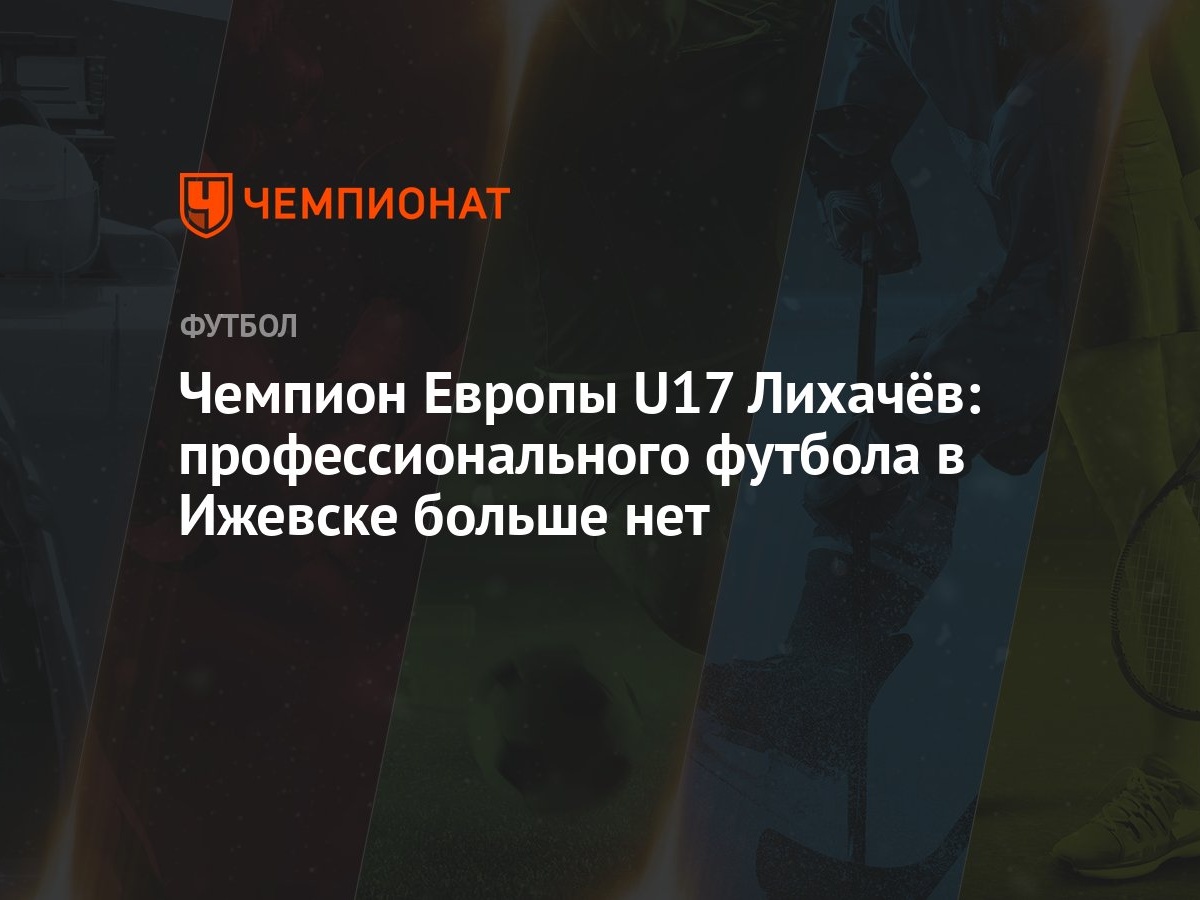 ЧЕМПИОНАТ

ФУТБОЛ

Чемпион Европы U17 Лихачёв: профессионального футбола в Ижевске больше нет